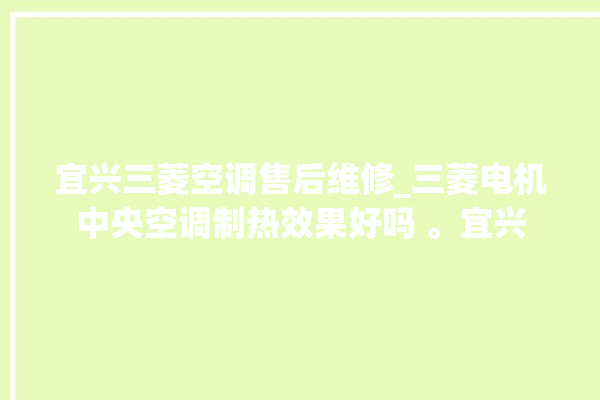 宜兴三菱空调售后维修_三菱电机中央空调制热效果好吗 。宜兴